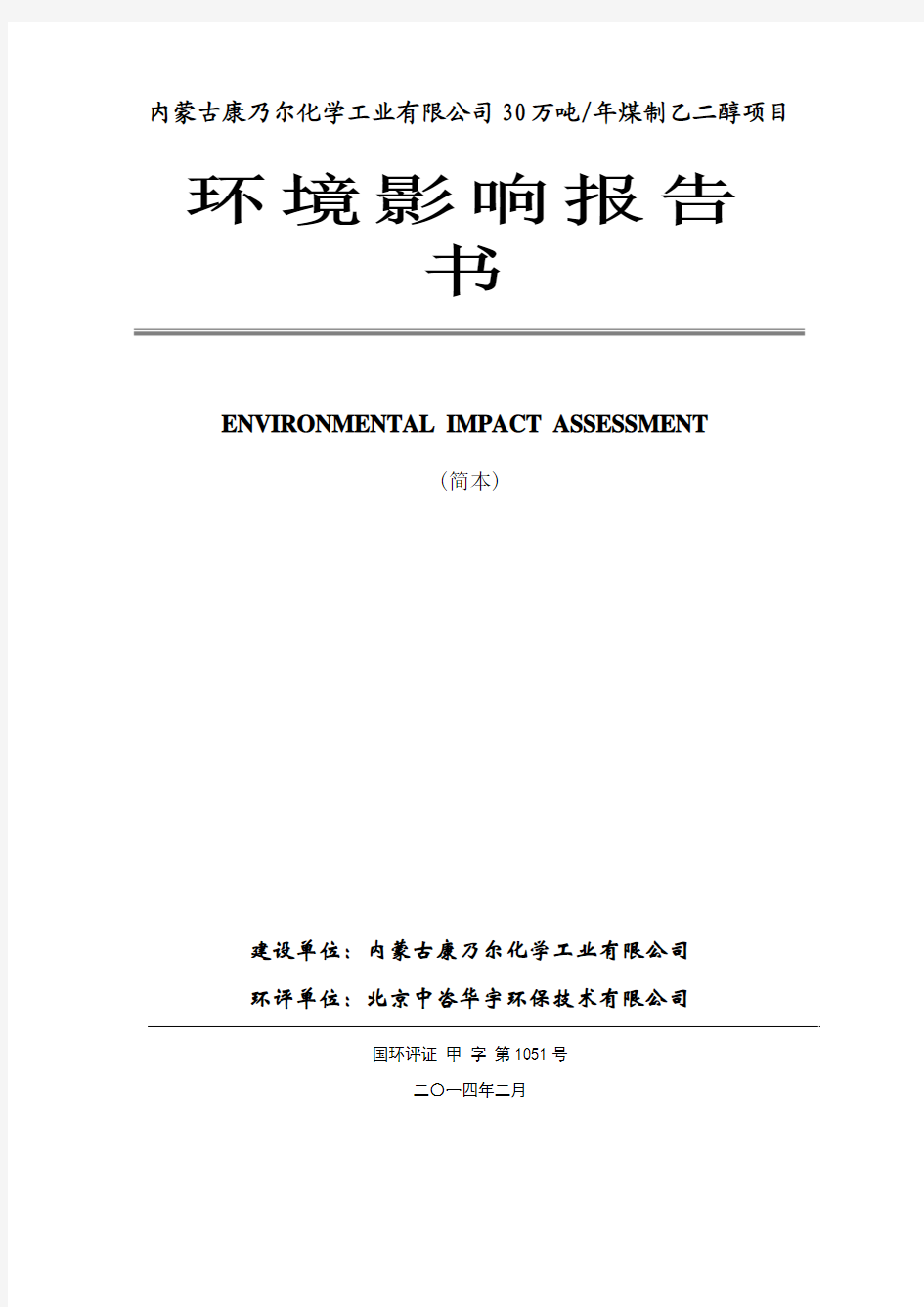 内蒙古康乃尔化学工业有限公司30万吨/年煤制乙二醇项目

环境影响报告书

ENVIRONMENTAL IMPACT ASSESSMENT

（简本）

建设单位：内蒙古康乃尔化学工业有限公司

环评单位：北京中咨华宇环保技术有限公司

国环评证 甲 字 第1051号

二〇一四年二月